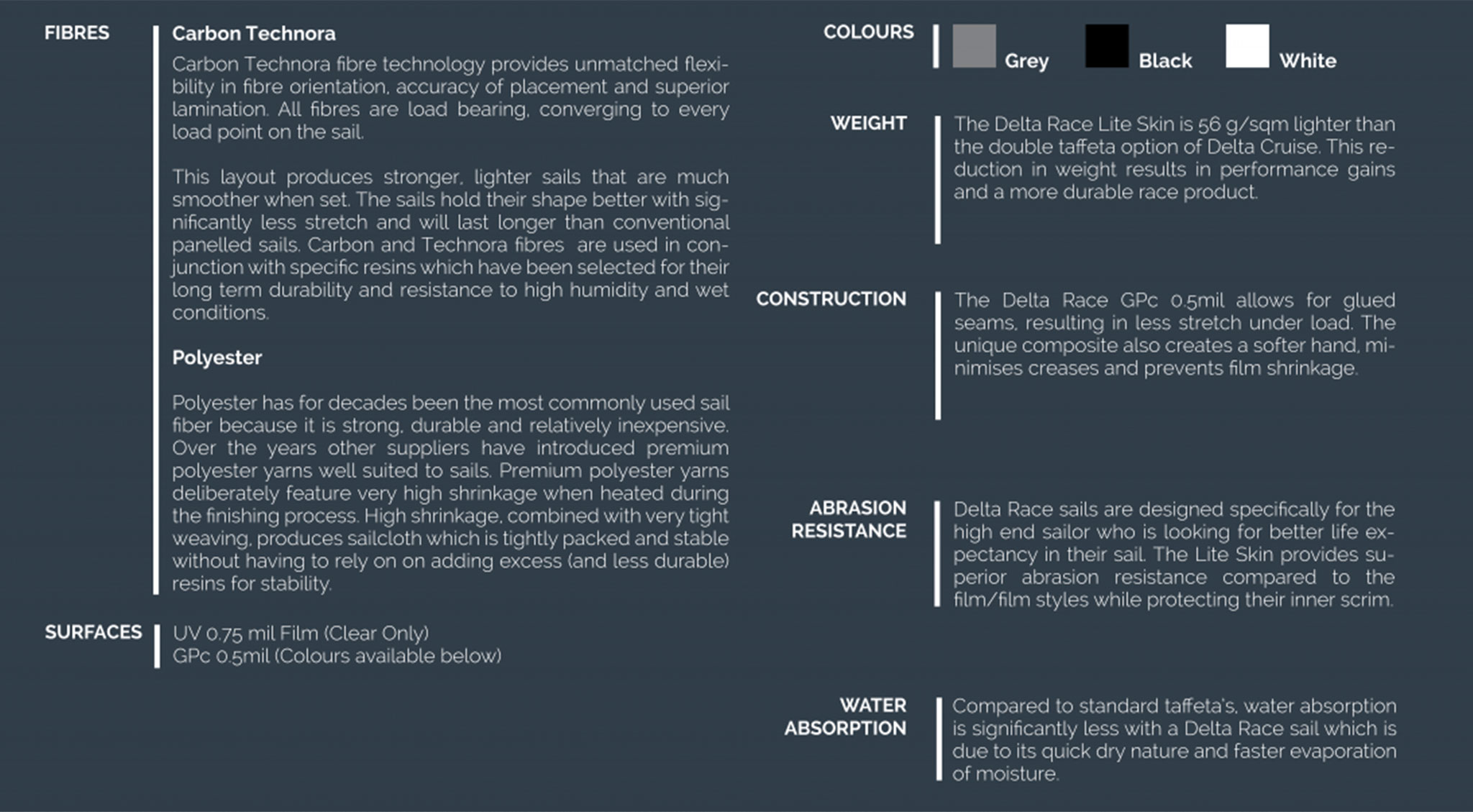 FIBRES

Carbon Technora

Carbon Technora fibre technology provides unmatched flexibility in fibre orientation, accuracy of placement and superior lamination. All fibres are load bearing, converging to every load point on the sail.

This layout produces stronger, lighter sails that are much smoother when set. The sails hold their shape better with significantly less stretch and will last longer than conventional panelled sails. Carbon and Technora fibres  are used in conjunction with specific resins which have been selected for their long term durability and resistance to high humidity and wet conditions.

Polyester

Polyester has for decades been the most commonly used sail fiber because it is strong, durable and relatively inexpensive. Over the years other suppliers have introduced premium polyester yarns well suited to sails. Premium polyester yarns deliberately feature very high shrinkage when heated during the finishing process. High shrinkage, combined with very tight weaving, produces sailcloth which is tightly packed and stable without having to rely on on adding excess (and less durable) resins for stability.

SURFACES

UV 0.75 mil Film (Clear Only)
GPc 0.5mil (Colours available below)

COLOURS

Grey Black White

WEIGHT

The Delta Race Lite Skin is 56 g/sqm lighter than the double taffeta option of Delta Cruise. This reduction in weight results in performance gains and a more durable race product.

CONSTRUCTION

The Delta Race GPc 0.5mil allows for glued seams, resulting in less stretch under load. The unique composite also creates a softer hand, minimises creases and prevents film shrinkage.

ABRASION RESISTANCE

Delta Race sails are designed specifically for the high end sailor who is looking for better life expectancy in their sail. The Lite Skin provides superior abrasion resistance compared to the film/film styles while protecting their inner scrim.

WATER ABSORPTION

Compared to standard taffeta's, water absorption is significantly less with a Delta Race sail which is due to its quick dry nature and faster evaporation of moisture.